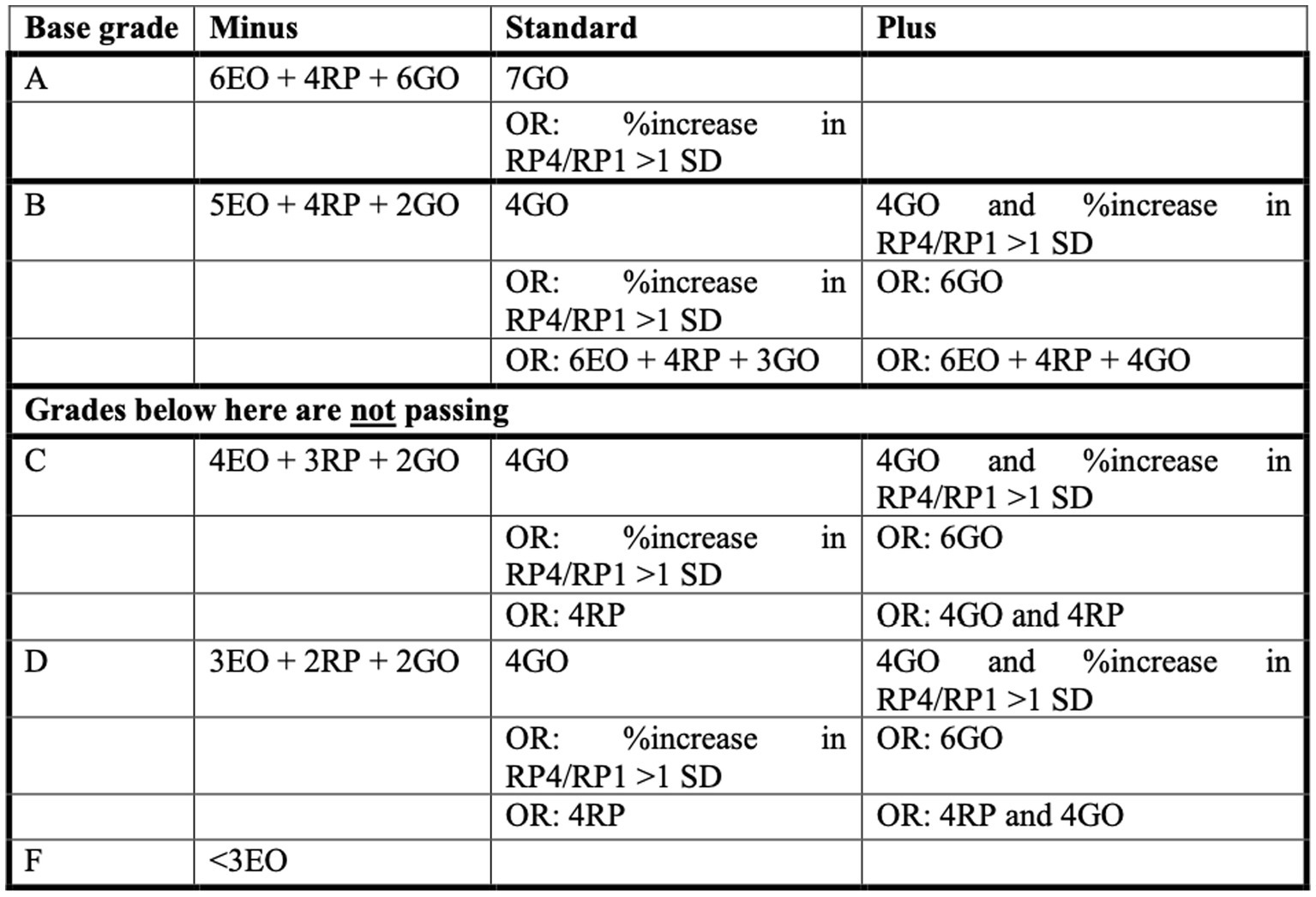 | Base grade | Minus | Standard | Plus |
|---|---|---|---|
| A | 6EO + 4RP + 6GO | 7GO | |
| | | OR: %increase in RP4/RP1 >1 SD | |
| B | 5EO + 4RP + 2GO | 4GO | 4GO and %increase in RP4/RP1 >1 SD |
| | | OR: %increase in RP4/RP1 >1 SD | OR: 6GO |
| | | OR: 6EO + 4RP + 3GO | OR: 6EO + 4RP + 4GO |
| Grades below here are not passing | | | |
| C | 4EO + 3RP + 2GO | 4GO | 4GO and %increase in RP4/RP1 >1 SD |
| | | OR: %increase in RP4/RP1 >1 SD | OR: 6GO |
| | | OR: 4RP | OR: 4GO and 4RP |
| D | 3EO + 2RP + 2GO | 4GO | 4GO and %increase in RP4/RP1 >1 SD |
| | | OR: %increase in RP4/RP1 >1 SD | OR: 6GO |
| | | OR: 4RP | OR: 4RP and 4GO |
| F | <3EO | | |